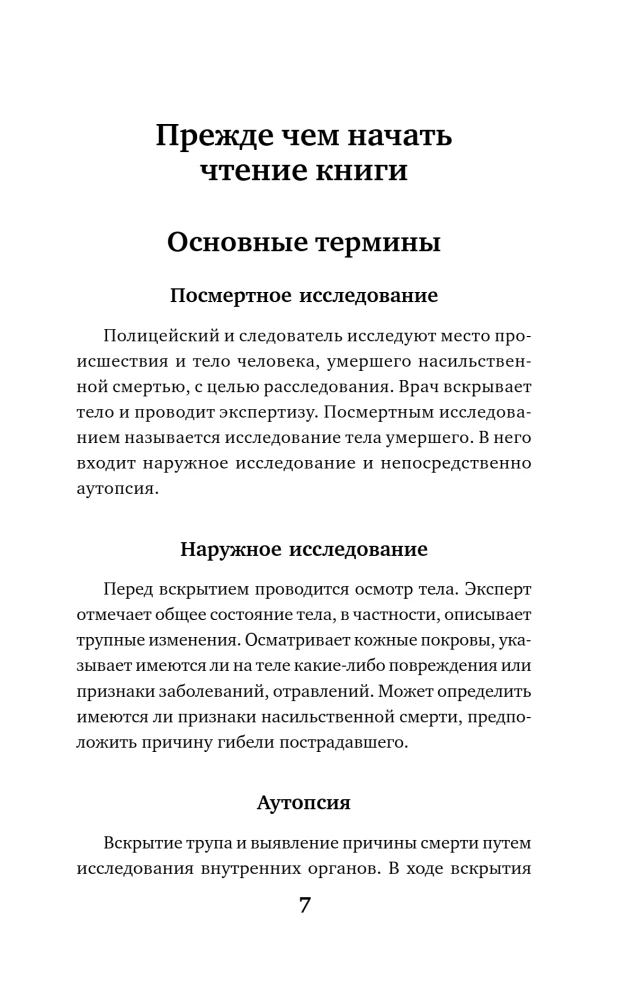 Прежде чем начать чтение книги

Основные термины

Посмертное исследование

Полицейский и следователь исследуют место происшествия и тело человека, умершего насильственной смертью, с целью расследования. Врач вскрывает тело и проводит экспертизу. Посмертным исследованием называется исследование тела умершего. В него входит наружное исследование и непосредственно аутопсия.

Наружное исследование

Перед вскрытием проводится осмотр тела. Эксперт отмечает общее состояние тела, в частности, описывает трупные изменения. Осматривает кожные покровы, указывает имеются ли на теле какие-либо повреждения или признаки заболеваний, отравлений. Может определить имеются ли признаки насильственной смерти, предположить причину гибели пострадавшего.

Аутопсия

Вскрытие трупа и выявление причины смерти путем исследования внутренних органов. В ходе вскрытия

7